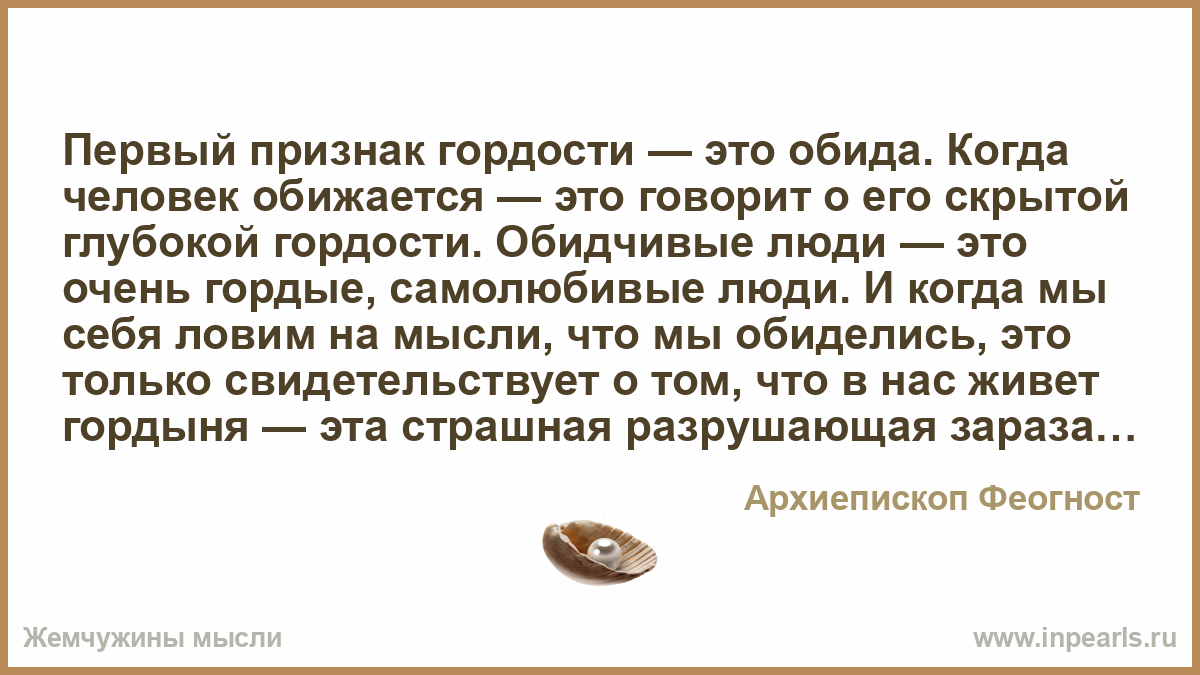 Первый признак гордости — это обида. Когда человек обижается — это говорит о его скрытой глубокой гордости. Обидчивые люди — это очень гордые, самолюбивые люди. И когда мы себя ловим на мысли, что мы обиделись, это только свидетельствует о том, что в нас живет гордыня — эта страшная разрушающая зараза…

Архиепископ Феогност

Жемчужины мысли

www.inpearls.ru